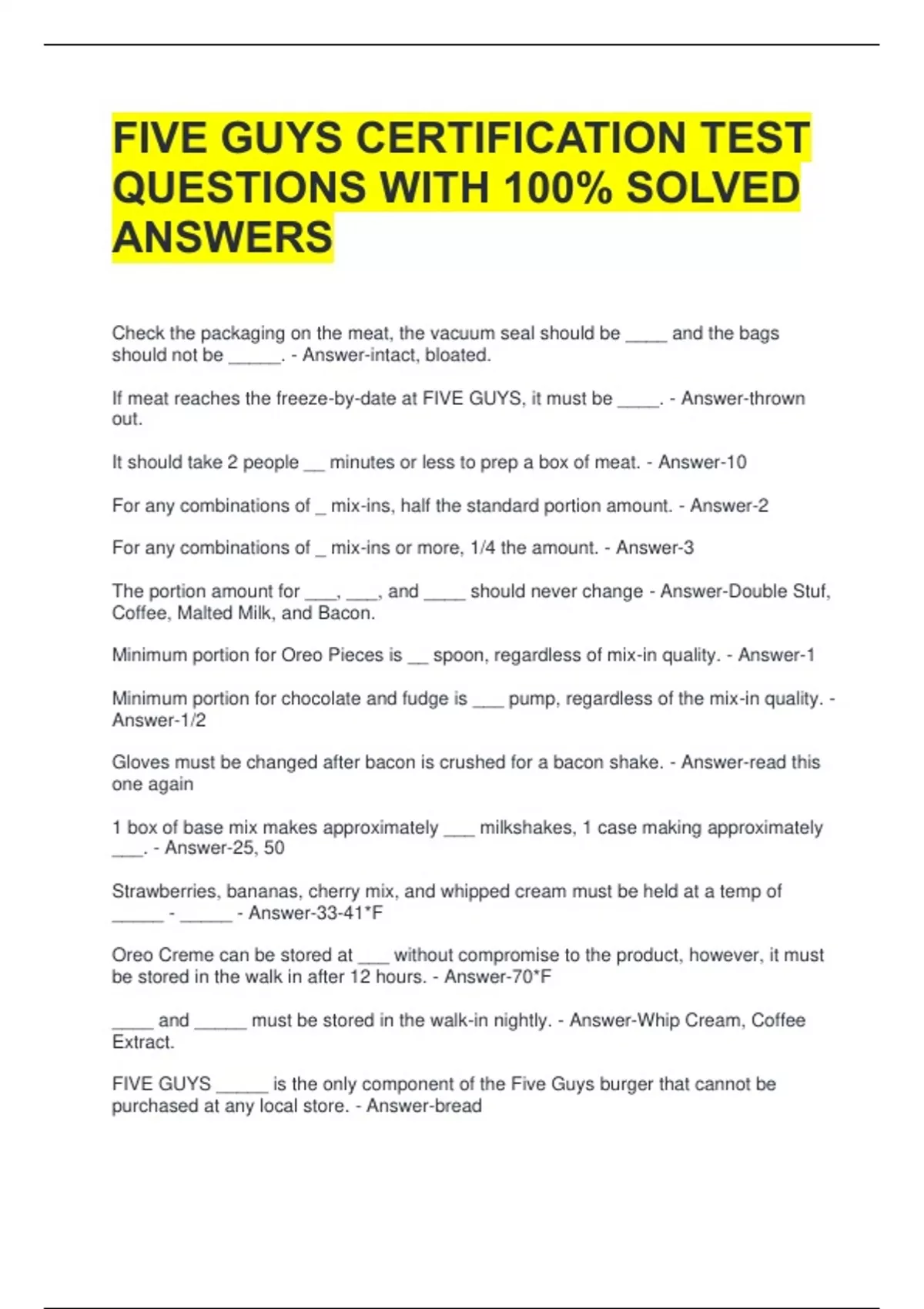 FIVE GUYS CERTIFICATION TEST QUESTIONS WITH 100% SOLVED ANSWERS

Check the packaging on the meat, the vacuum seal should be ____ and the bags should not be _____. - Answer-intact, bloated.

If meat reaches the freeze-by-date at FIVE GUYS, it must be ____. - Answer-thrown out.

It should take 2 people __ minutes or less to prep a box of meat. - Answer-10

For any combinations of _ mix-ins, half the standard portion amount. - Answer-2

For any combinations of _ mix-ins or more, 1/4 the amount. - Answer-3

The portion amount for ___, ___, and ____ should never change - Answer-Double Stuf, Coffee, Malted Milk, and Bacon.

Minimum portion for Oreo Pieces is __ spoon, regardless of mix-in quality. - Answer-1

Minimum portion for chocolate and fudge is ___ pump, regardless of the mix-in quality. - Answer-1/2

Gloves must be changed after bacon is crushed for a bacon shake. - Answer-read this one again

1 box of base mix makes approximately ___ milkshakes, 1 case making approximately ___. - Answer-25, 50

Strawberries, bananas, cherry mix, and whipped cream must be held at a temp of _____ - _____ - Answer-33-41*F

Oreo Creme can be stored at ___ without compromise to the product, however, it must be stored in the walk in after 12 hours. - Answer-70*F

____ and _____ must be stored in the walk-in nightly. - Answer-Whip Cream, Coffee Extract.

FIVE GUYS _____ is the only component of the Five Guys burger that cannot be purchased at any local store. - Answer-bread